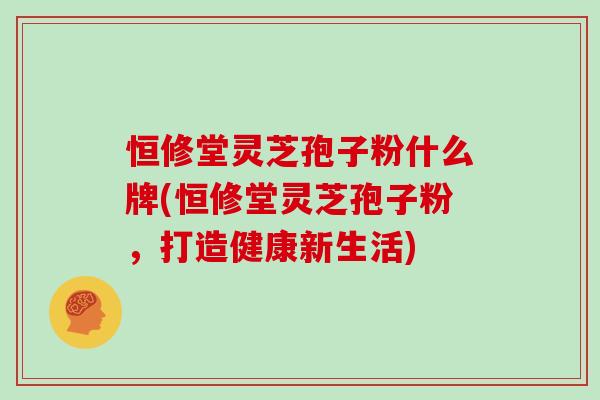 恒修堂灵芝孢子粉什么牌(恒修堂灵芝孢子粉，打造健康新生活)